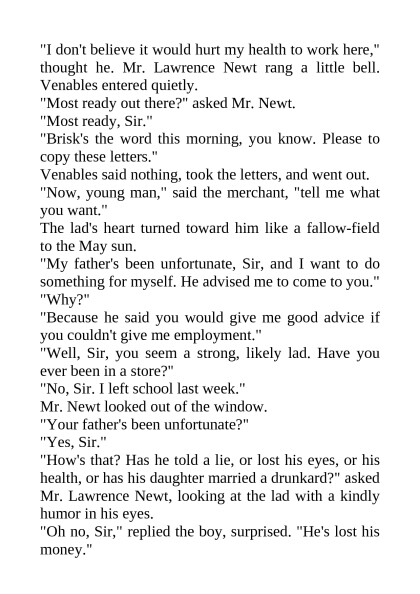 "I don't believe it would hurt my health to work here," thought he. Mr. Lawrence Newt rang a little bell. Venables entered quietly.

"Most ready out there?" asked Mr. Newt.

"Most ready, Sir."

"Brisk's the word this morning, you know. Please to copy these letters."

Venables said nothing, took the letters, and went out.

"Now, young man," said the merchant, "tell me what you want."

The lad's heart turned toward him like a fallow-field to the May sun.

"My father's been unfortunate, Sir, and I want to do something for myself. He advised me to come to you."

"Why?"

"Because he said you would give me good advice if you couldn't give me employment."

"Well, Sir, you seem a strong, likely lad. Have you ever been in a store?"

"No, Sir. I left school last week."

Mr. Newt looked out of the window.

"Your father's been unfortunate?"

"Yes, Sir."

"How's that? Has he told a lie, or lost his eyes, or his health, or has his daughter married a drunkard?" asked Mr. Lawrence Newt, looking at the lad with a kindly humor in his eyes.

"Oh no, Sir," replied the boy, surprised. "He's lost his money."